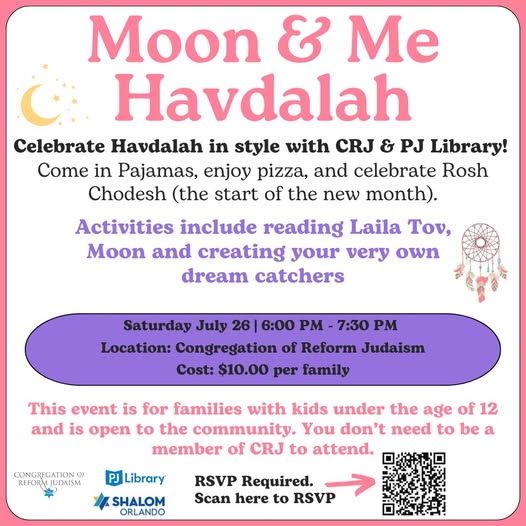 Moon & Me Havdalah

Celebrate Havdalah in style with CRJ & PJ Library!
Come in Pajamas, enjoy pizza, and celebrate Rosh Chodesh (the start of the new month).

Activities include reading Laila Tov, Moon and creating your very own dream catchers

Saturday July 26 | 6:00 PM - 7:30 PM
Location: Congregation of Reform Judaism
Cost: $10.00 per family

This event is for families with kids under the age of 12 and is open to the community. You don't need to be a member of CRJ to attend.

CONGREGATION OF REFORM JUDAISM

PJ Library

SHALOM ORLANDO

RSVP Required.
Scan here to RSVP